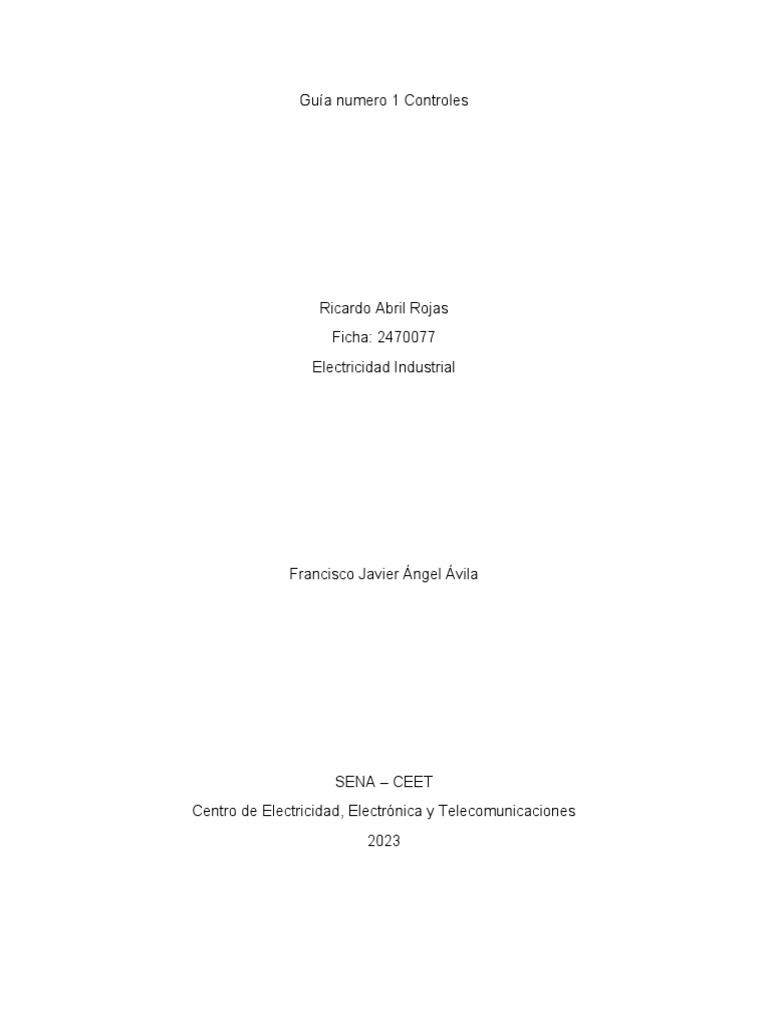 Guía numero 1 Controles

Ricardo Abril Rojas
Ficha: 2470077
Electricidad Industrial

Francisco Javier Ángel Ávila

SENA – CEET
Centro de Electricidad, Electrónica y Telecomunicaciones
2023